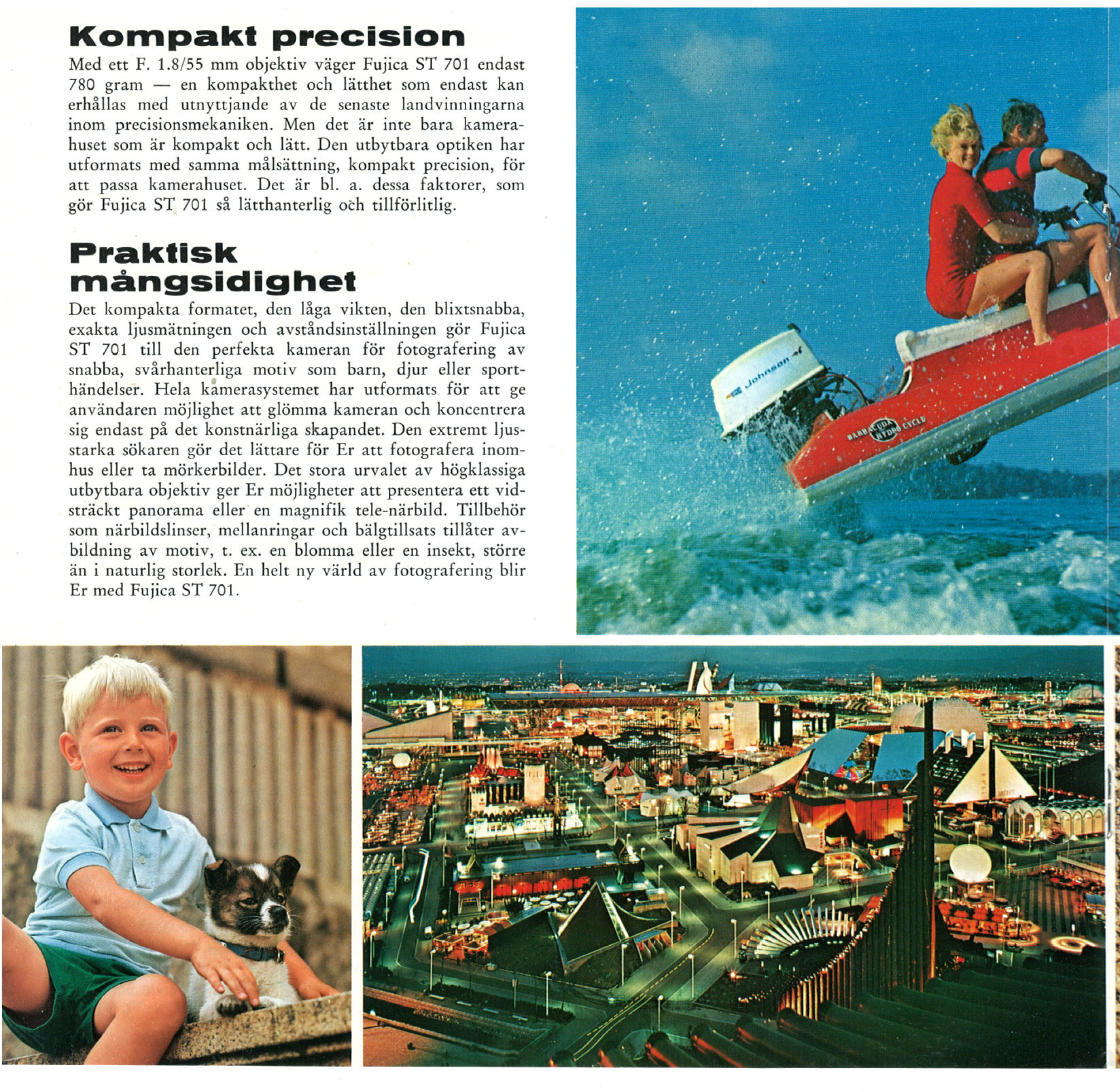 Kompakt precision

Med ett F. 1.8/55 mm objektiv väger Fujica ST 701 endast 780 gram — en kompakthet och lätthet som endast kan erhållas med utnyttjande av de senaste landvinningarna inom precisionsmekaniken. Men det är inte bara kamerahuset som är kompakt och lätt. Den utbytbara optiken har utformats med samma målsättning, kompakt precision, för att passa kamerahuset. Det är bl. a. dessa faktorer, som gör Fujica ST 701 så lätthanterlig och tillförlitlig.

Praktisk mångsidighet

Det kompakta formatet, den låga vikten, den blixtsnabba, exakta ljusmätningen och avståndsinställningen gör Fujica ST 701 till den perfekta kameran för fotografering av snabba, svårhanterliga motiv som barn, djur eller sporthändelser. Hela kamerasystemet har utformats för att ge användaren möjlighet att glömma kameran och koncentrera sig endast på det konstnärliga skapandet. Den extremt ljusstarka sökaren gör det lättare för Er att fotografera inomhus eller ta mörkerbilder. Det stora urvalet av högklassiga utbytbara objektiv ger Er möjligheter att presentera ett vidsträckt panorama eller en magnifik tele-närbild. Tillbehör som närbildslinser, mellanringar och bälgtillsats tillåter avbildning av motiv, t. ex. en blomma eller en insekt, större än i naturlig storlek. En helt ny värld av fotografering blir Er med Fujica ST 701.

Johnson

BARRACUDA HYDRO CYCLE